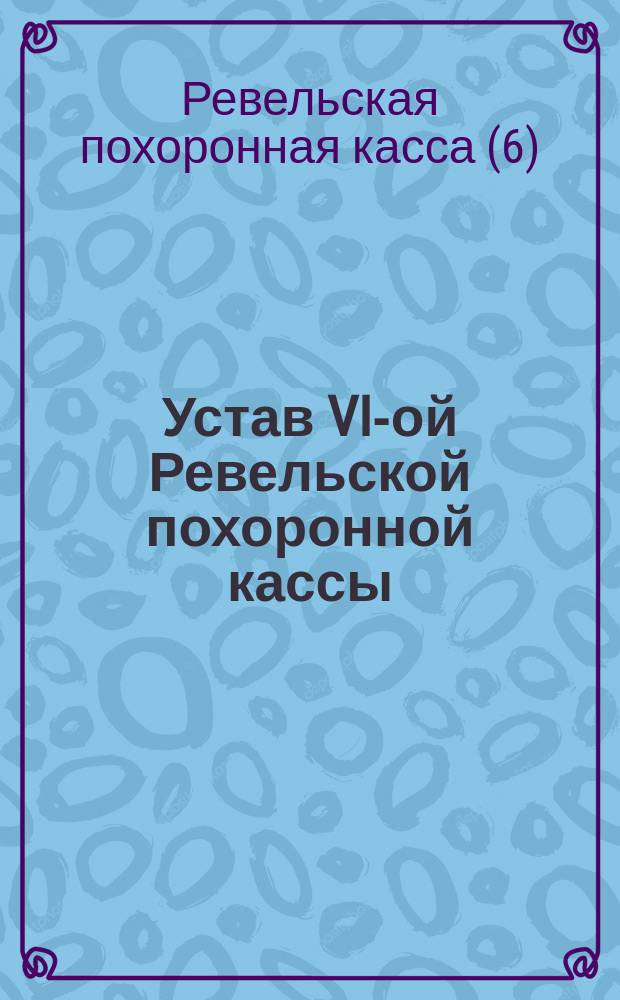 Ревельская похоронная касса (6)

Устав VI-ой Ревельской похоронной кассы